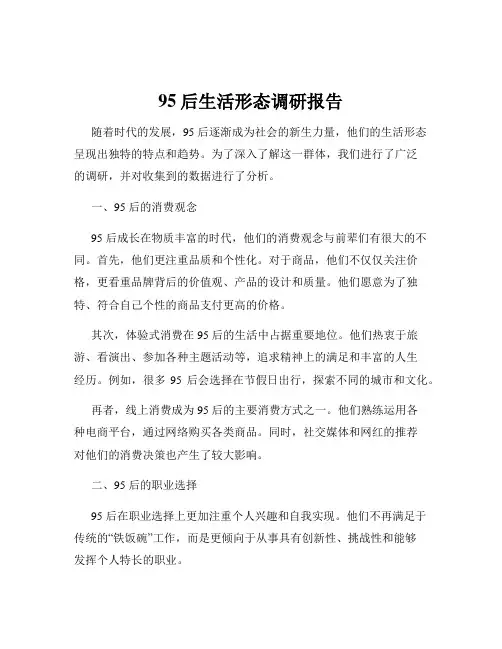 95 后生活形态调研报告

随着时代的发展，95 后逐渐成为社会的新生力量，他们的生活形态呈现出独特的特点和趋势。为了深入了解这一群体，我们进行了广泛的调研，并对收集到的数据进行了分析。

一、95 后的消费观念

95 后成长在物质丰富的时代，他们的消费观念与前辈们有很大的不同。首先，他们更注重品质和个性化。对于商品，他们不仅仅关注价格，更看重品牌背后的价值观、产品的设计和质量。他们愿意为了独特、符合自己个性的商品支付更高的价格。

其次，体验式消费在 95 后的生活中占据重要地位。他们热衷于旅游、看演出、参加各种主题活动等，追求精神上的满足和丰富的人生经历。例如，很多 95 后会选择在节假日出行，探索不同的城市和文化。

再者，线上消费成为 95 后的主要消费方式之一。他们熟练运用各种电商平台，通过网络购买各类商品。同时，社交媒体和网红的推荐对他们的消费决策也产生了较大影响。

二、95 后的职业选择

95 后在职业选择上更加注重个人兴趣和自我实现。他们不再满足于传统的“铁饭碗”工作，而是更倾向于从事具有创新性、挑战性和能够发挥个人特长的职业。